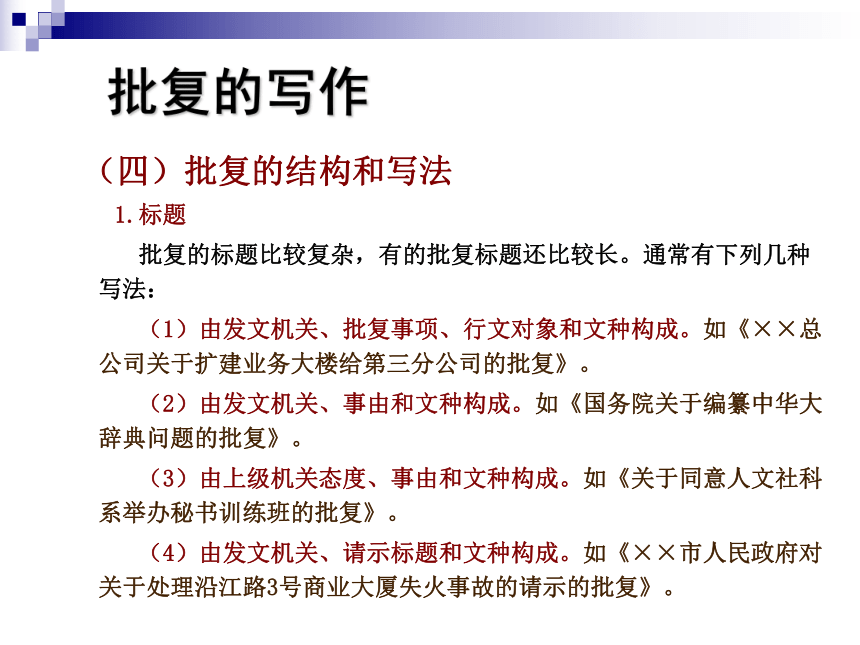 批复的写作

（四）批复的结构和写法

1.标题

批复的标题比较复杂，有的批复标题还比较长。通常有下列几种写法：

（1）由发文机关、批复事项、行文对象和文种构成。如《××总公司关于扩建业务大楼给第三分公司的批复》。

（2）由发文机关、事由和文种构成。如《国务院关于编纂中华大辞典问题的批复》。

（3）由上级机关态度、事由和文种构成。如《关于同意人文社科系举办秘书训练班的批复》。

（4）由发文机关、请示标题和文种构成。如《××市人民政府对关于处理沿江路3号商业大厦失火事故的请示的批复》。